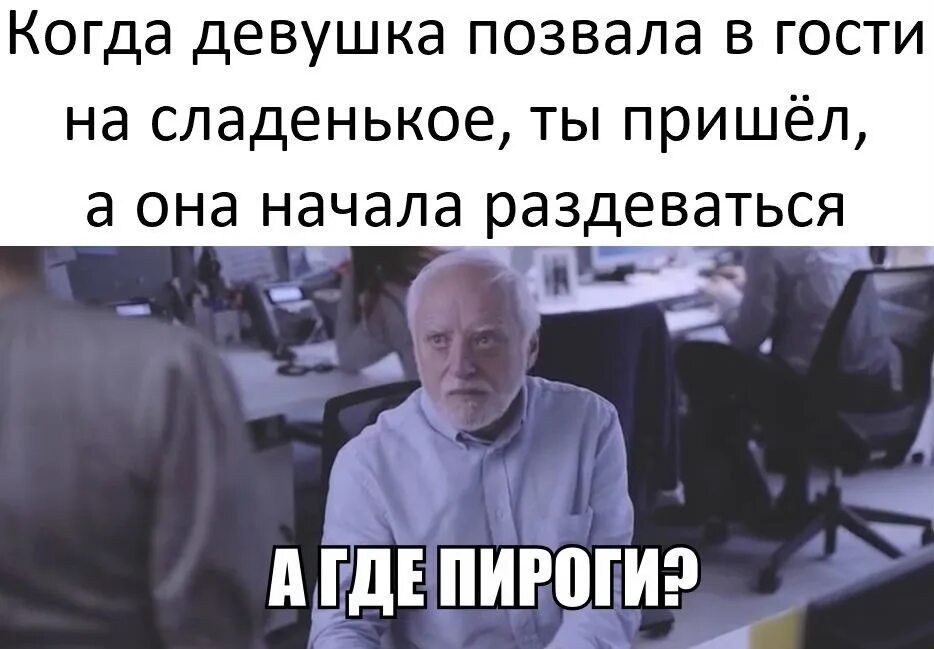 Когда девушка позвала в гости на сладенькое, ты пришёл, а она начала раздеваться

А ГДЕ ПИРОГИ?